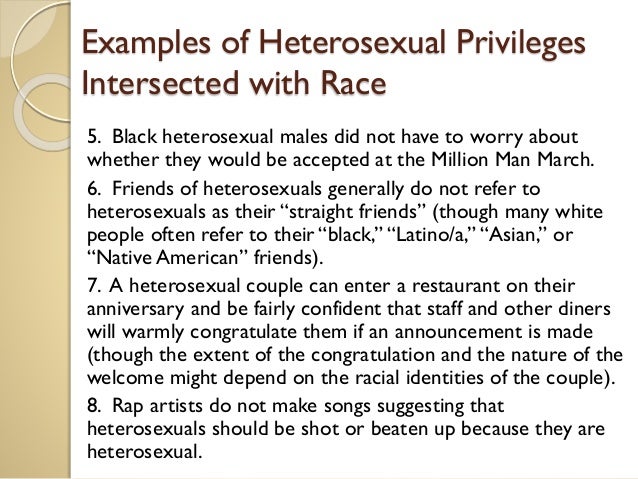 Examples of Heterosexual Privileges Intersected with Race

5. Black heterosexual males did not have to worry about whether they would be accepted at the Million Man March.

6. Friends of heterosexuals generally do not refer to heterosexuals as their "straight friends" (though many white people often refer to their "black," "Latino/a," "Asian," or "Native American" friends).

7. A heterosexual couple can enter a restaurant on their anniversary and be fairly confident that staff and other diners will warmly congratulate them if an announcement is made (though the extent of the congratulation and the nature of the welcome might depend on the racial identities of the couple).

8. Rap artists do not make songs suggesting that heterosexuals should be shot or beaten up because they are heterosexual.